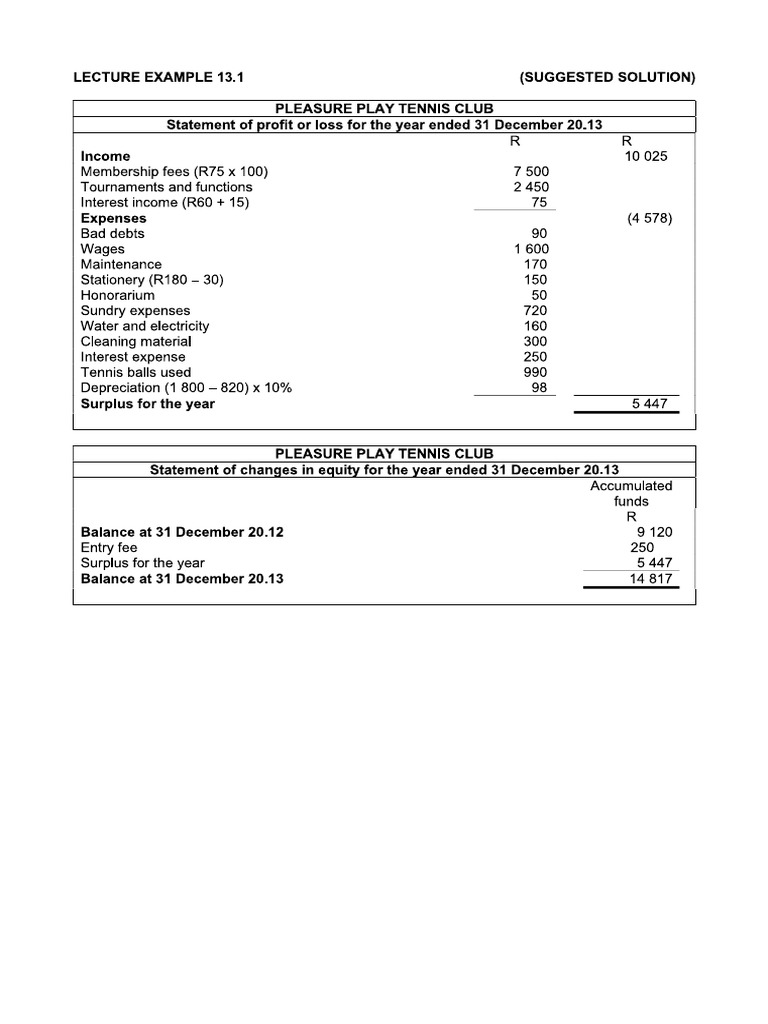 LECTURE EXAMPLE 13.1 (SUGGESTED SOLUTION)

PLEASURE PLAY TENNIS CLUB
Statement of profit or loss for the year ended 31 December 20.13

| | R | R |
|---|---|---|
| **Income** | | 10 025 |
| Membership fees (R75 x 100) | 7 500 | |
| Tournaments and functions | 2 450 | |
| Interest income (R60 + 15) | 75 | |
| **Expenses** | | (4 578) |
| Bad debts | 90 | |
| Wages | 1 600 | |
| Maintenance | 170 | |
| Stationery (R180 – 30) | 150 | |
| Honorarium | 50 | |
| Sundry expenses | 720 | |
| Water and electricity | 160 | |
| Cleaning material | 300 | |
| Interest expense | 250 | |
| Tennis balls used | 990 | |
| Depreciation (1 800 – 820) x 10% | 98 | |
| **Surplus for the year** | | 5 447 |

PLEASURE PLAY TENNIS CLUB
Statement of changes in equity for the year ended 31 December 20.13

| | Accumulated funds R |
|---|---|
| **Balance at 31 December 20.12** | 9 120 |
| Entry fee | 250 |
| Surplus for the year | 5 447 |
| **Balance at 31 December 20.13** | 14 817 |